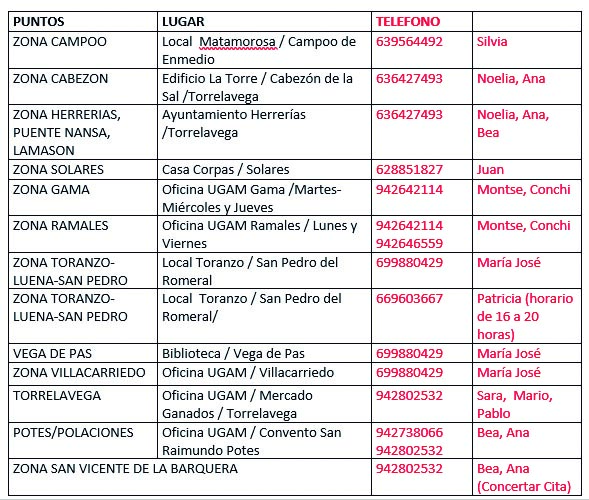 | PUNTOS | LUGAR | TELEFONO | |
|---|---|---|---|
| ZONA CAMPOO | Local Matamorosa / Campoo de Enmedio | 639564492 | Silvia |
| ZONA CABEZON | Edificio La Torre / Cabezón de la Sal /Torrelavega | 636427493 | Noelia, Ana |
| ZONA HERRERIAS, PUENTE NANSA, LAMASON | Ayuntamiento Herrerías /Torrelavega | 636427493 | Noelia, Ana, Bea |
| ZONA SOLARES | Casa Corpas / Solares | 628851827 | Juan |
| ZONA GAMA | Oficina UGAM Gama /Martes-Miércoles y Jueves | 942642114 | Montse, Conchi |
| ZONA RAMALES | Oficina UGAM Ramales / Lunes y Viernes | 942642114 942646559 | Montse, Conchi |
| ZONA TORANZO-LUENA-SAN PEDRO | Local Toranzo / San Pedro del Romeral | 699880429 | María José |
| ZONA TORANZO-LUENA-SAN PEDRO | Local Toranzo / San Pedro del Romeral/ | 669603667 | Patricia (horario de 16 a 20 horas) |
| VEGA DE PAS | Biblioteca / Vega de Pas | 699880429 | María José |
| ZONA VILLACARRIEDO | Oficina UGAM / Villacarriedo | 699880429 | María José |
| TORRELAVEGA | Oficina UGAM / Mercado Ganados / Torrelavega | 942802532 | Sara, Mario, Pablo |
| POTES/POLACIONES | Oficina UGAM / Convento San Raimundo Potes | 942738066 942802532 | Bea, Ana |
| ZONA SAN VICENTE DE LA BARQUERA | | 942802532 | Bea, Ana (Concertar Cita) |